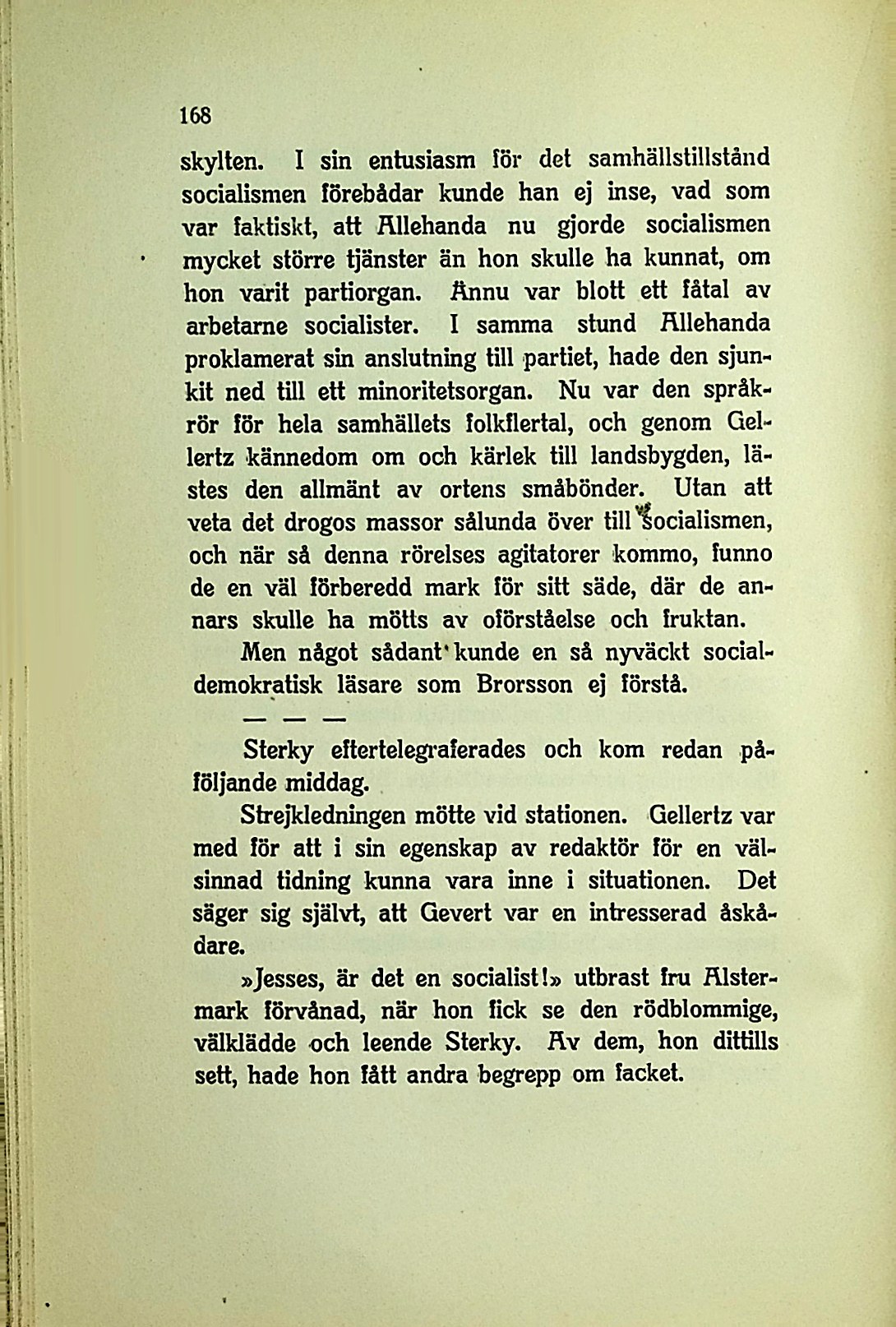 168

skylten. I sin entusiasm för det samhällstillstånd socialismen förebådar kunde han ej inse, vad som var faktiskt, att Allehanda nu gjorde socialismen mycket större tjänster än hon skulle ha kunnat, om hon varit partiorgan. Ännu var blott ett fåtal av arbetarne socialister. I samma stund Allehanda proklamerat sin anslutning till partiet, hade den sjunkit ned till ett minoritetsorgan. Nu var den språkrör för hela samhällets folkflertal, och genom Gellertz kännedom om och kärlek till landsbygden, lästes den allmänt av ortens småbönder. Utan att veta det drogos massor sålunda över till socialismen, och när så denna rörelses agitatorer kommo, funno de en väl förberedd mark för sitt säde, där de annars skulle ha mötts av oförståelse och fruktan.

Men något sådant kunde en så nyväckt socialdemokratisk läsare som Brorsson ej förstå.

— — —

Sterky eftertelegraferades och kom redan påföljande middag.

Strejkledningen mötte vid stationen. Gellertz var med för att i sin egenskap av redaktör för en välsinnad tidning kunna vara inne i situationen. Det säger sig självt, att Gevert var en intresserad åskådare.

»Jesses, är det en socialist!» utbrast fru Alstermark förvånad, när hon fick se den rödblommige, välklädde och leende Sterky. Av dem, hon dittills sett, hade hon fått andra begrepp om facket.